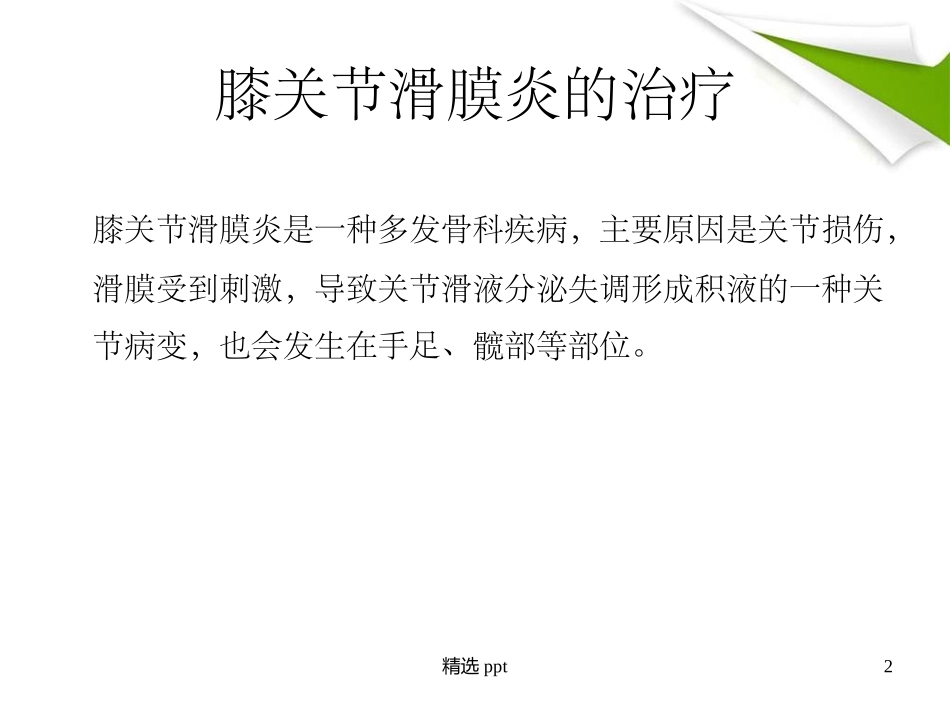 膝关节滑膜炎的治疗

膝关节滑膜炎是一种多发骨科疾病，主要原因是关节损伤，滑膜受到刺激，导致关节滑液分泌失调形成积液的一种关节病变，也会发生在手足、髋部等部位。

精选ppt

2